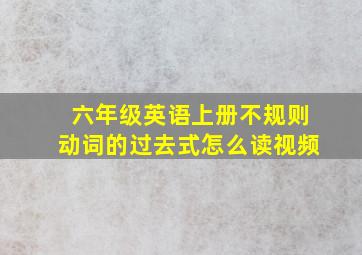 六年级英语上册不规则动词的过去式怎么读视频